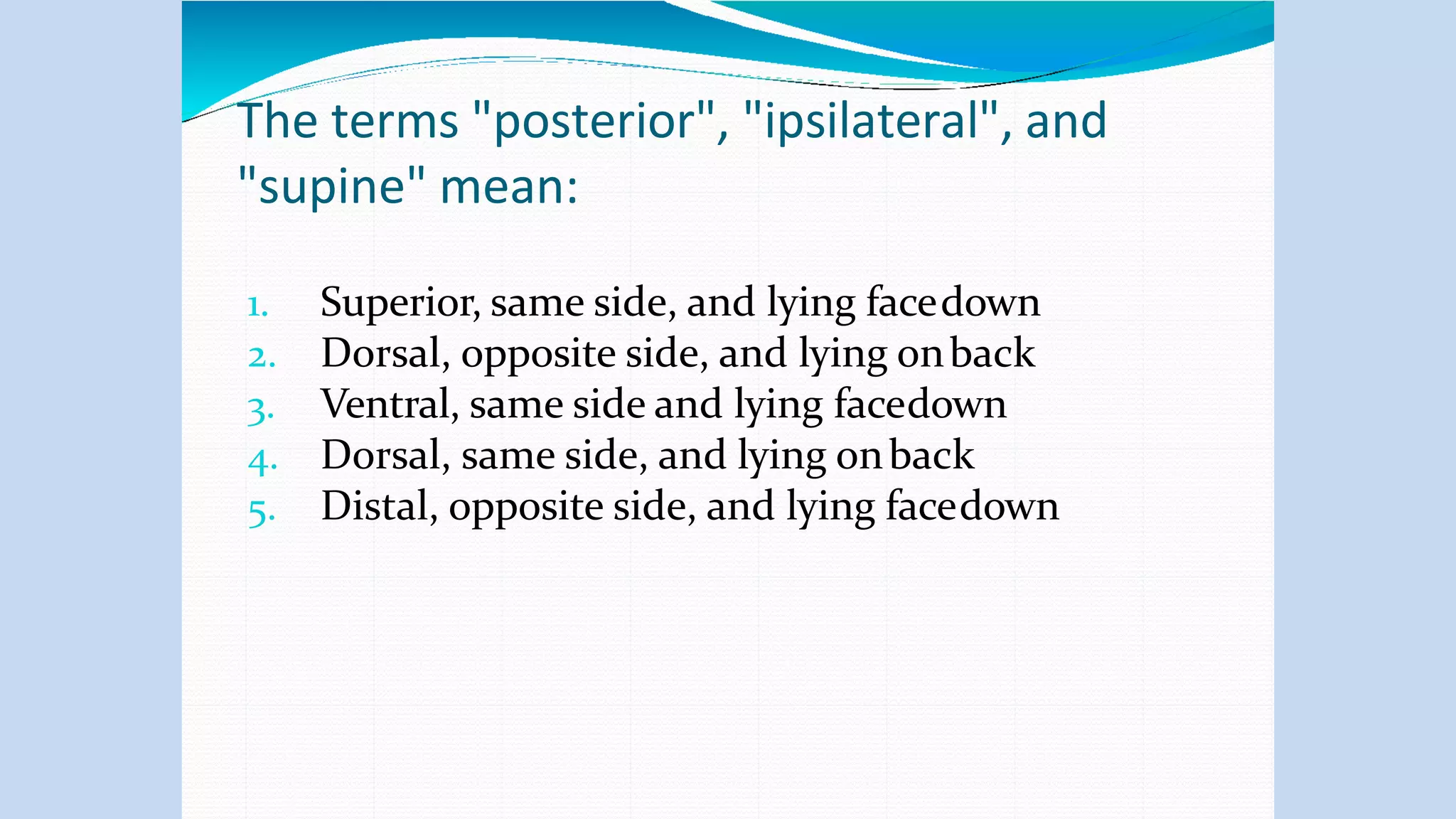 The terms "posterior", "ipsilateral", and "supine" mean:

1. Superior, same side, and lying face down
2. Dorsal, opposite side, and lying on back
3. Ventral, same side and lying facedown
4. Dorsal, same side, and lying on back
5. Distal, opposite side, and lying face down